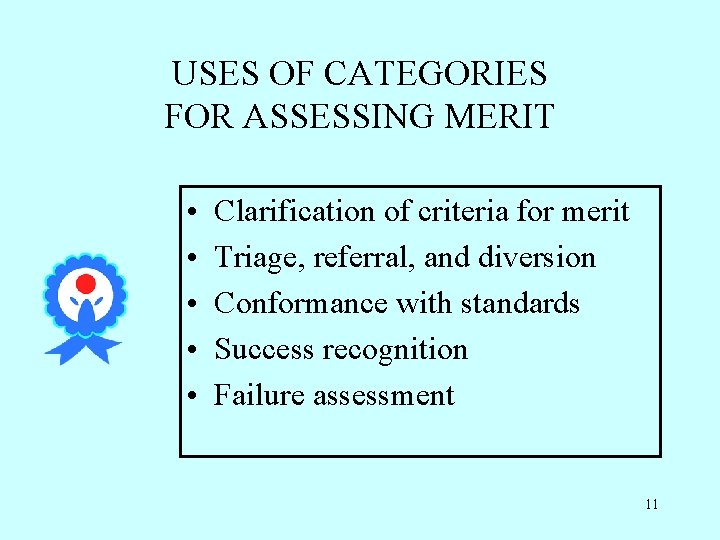 USES OF CATEGORIES
FOR ASSESSING MERIT

• Clarification of criteria for merit
• Triage, referral, and diversion
• Conformance with standards
• Success recognition
• Failure assessment

11